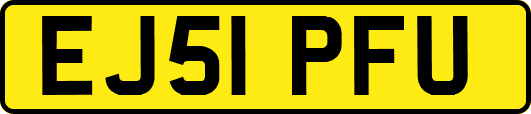 EJ51 PFU